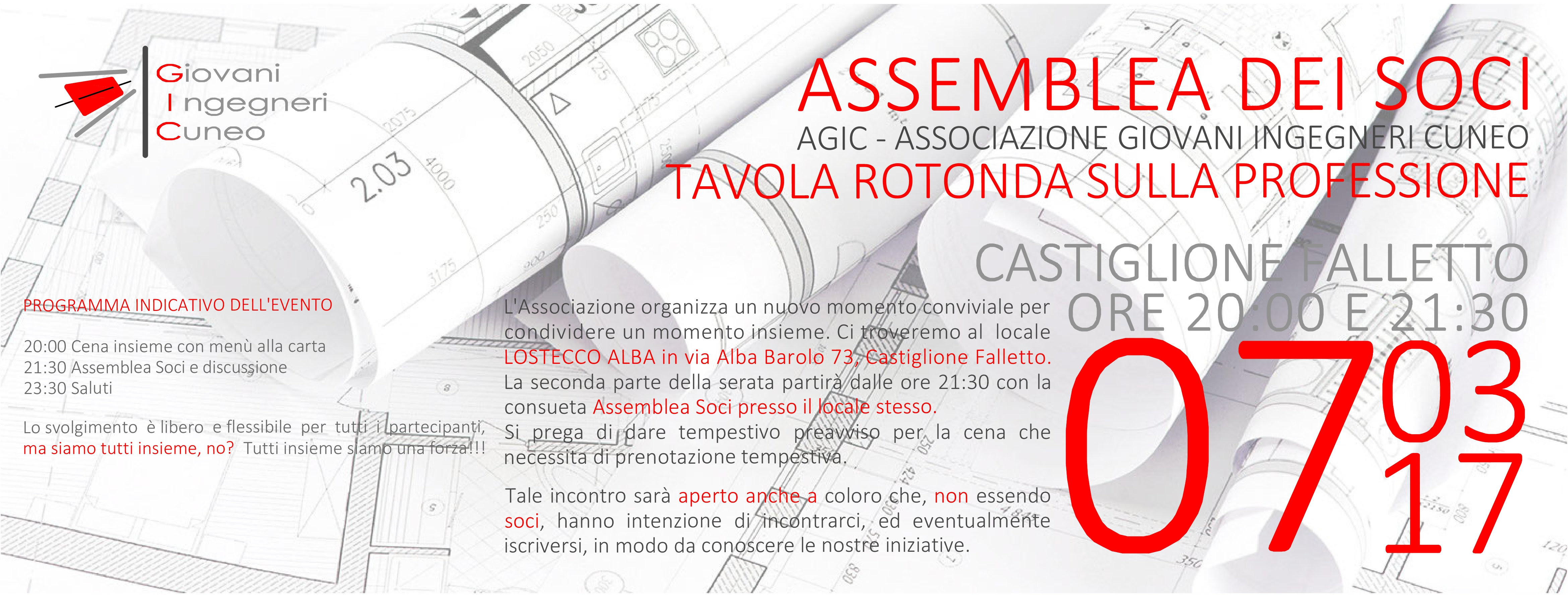 Giovani
Ingegneri
Cuneo

ASSEMBLEA DEI SOCI
AGIC - ASSOCIAZIONE GIOVANI INGEGNERI CUNEO
TAVOLA ROTONDA SULLA PROFESSIONE

CASTIGLIONE FALLETTO
ORE 20:00 E 21:30

07 03 17

PROGRAMMA INDICATIVO DELL'EVENTO

20:00 Cena insieme con menù alla carta
21:30 Assemblea Soci e discussione
23:30 Saluti

Lo svolgimento è libero e flessibile per tutti i partecipanti, ma siamo tutti insieme, no? Tutti insieme siamo una forza!!!

L'Associazione organizza un nuovo momento conviviale per condividere un momento insieme. Ci troveremo al locale LOSTECCO ALBA in via Alba Barolo 73, Castiglione Falletto. La seconda parte della serata partirà dalle ore 21:30 con la consueta Assemblea Soci presso il locale stesso. Si prega di dare tempestivo preavviso per la cena che necessita di prenotazione tempestiva.

Tale incontro sarà aperto anche a coloro che, non essendo soci, hanno intenzione di incontrarci, ed eventualmente iscriversi, in modo da conoscere le nostre iniziative.